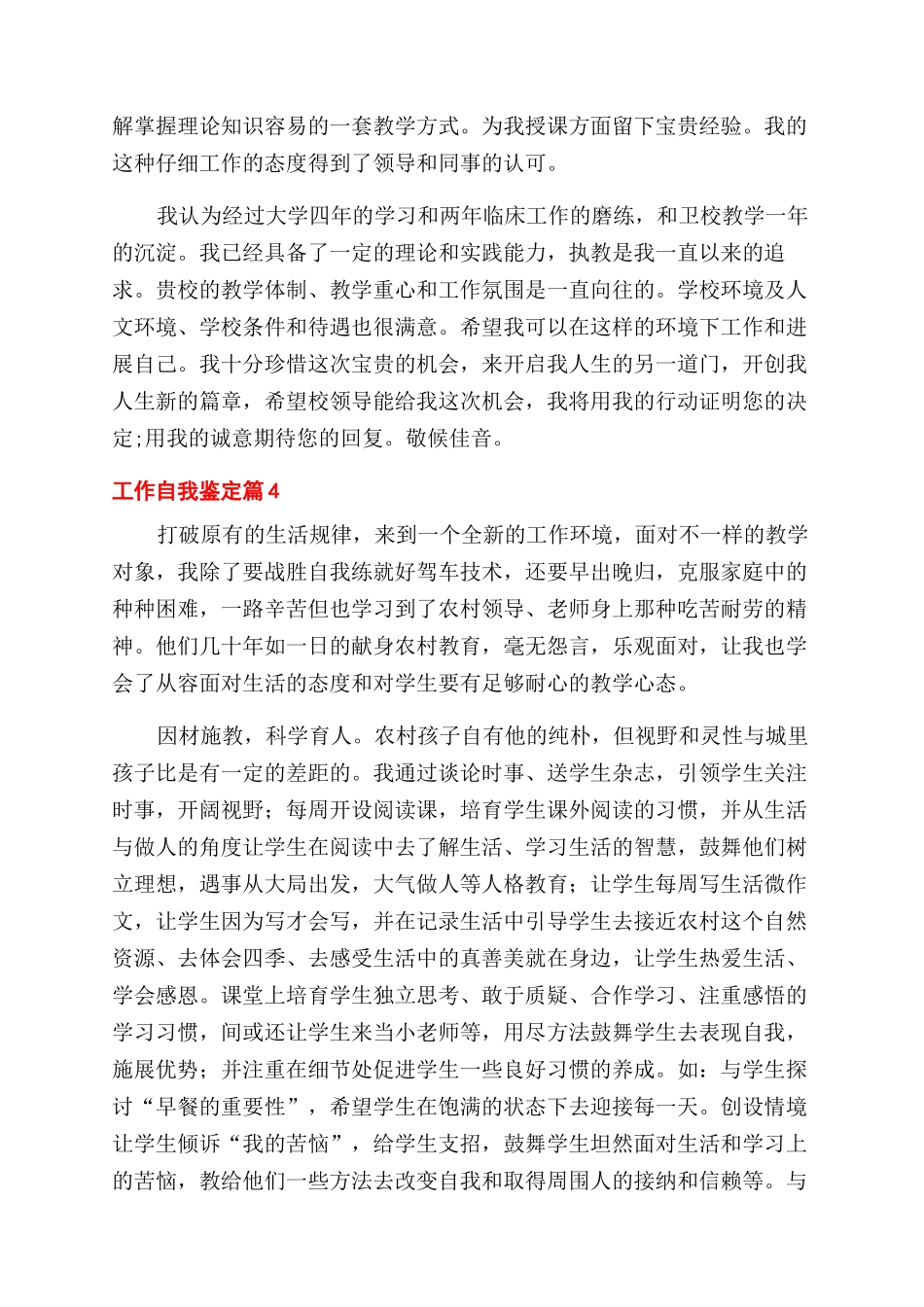 解掌握理论知识容易的一套教学方式。为我授课方面留下宝贵经验。我的这种仔细工作的态度得到了领导和同事的认可。

我认为经过大学四年的学习和两年临床工作的磨练，和卫校教学一年的沉淀。我已经具备了一定的理论和实践能力，执教是我一直以来的追求。贵校的教学体制、教学重心和工作氛围是一直向往的。学校环境及人文环境、学校条件和待遇也很满意。希望我可以在这样的环境下工作和进展自己。我十分珍惜这次宝贵的机会，来开启我人生的另一道门，开创我人生新的篇章，希望校领导能给我这次机会，我将用我的行动证明您的决定;用我的诚意期待您的回复。敬候佳音。

工作自我鉴定篇4

打破原有的生活规律，来到一个全新的工作环境，面对不一样的教学对象，我除了要战胜自我练就好驾车技术，还要早出晚归，克服家庭中的种种困难，一路辛苦但也学习到了农村领导、老师身上那种吃苦耐劳的精神。他们几十年如一日的献身农村教育，毫无怨言，乐观面对，让我也学会了从容面对生活的态度和对学生要有足够耐心的教学心态。

因材施教，科学育人。农村孩子自有他的纯朴，但视野和灵性与城里孩子比是有一定的差距的。我通过谈论时事、送学生杂志，引领学生关注时事，开阔视野；每周开设阅读课，培育学生课外阅读的习惯，并从生活与做人的角度让学生在阅读中去了解生活、学习生活的智慧，鼓舞他们树立理想，遇事从大局出发，大气做人等人格教育；让学生每周写生活微作文，让学生因为写才会写，并在记录生活中引导学生去接近农村这个自然资源、去体会四季、去感受生活中的真善美就在身边，让学生热爱生活、学会感恩。课堂上培育学生独立思考、敢于质疑、合作学习、注重感悟的学习习惯，间或还让学生来当小老师等，用尽方法鼓舞学生去表现自我，施展优势；并注重在细节处促进学生一些良好习惯的养成。如：与学生探讨“早餐的重要性”，希望学生在饱满的状态下去迎接每一天。创设情境让学生倾诉“我的苦恼”，给学生支招，鼓舞学生坦然面对生活和学习上的苦恼，教给他们一些方法去改变自我和取得周围人的接纳和信赖等。与